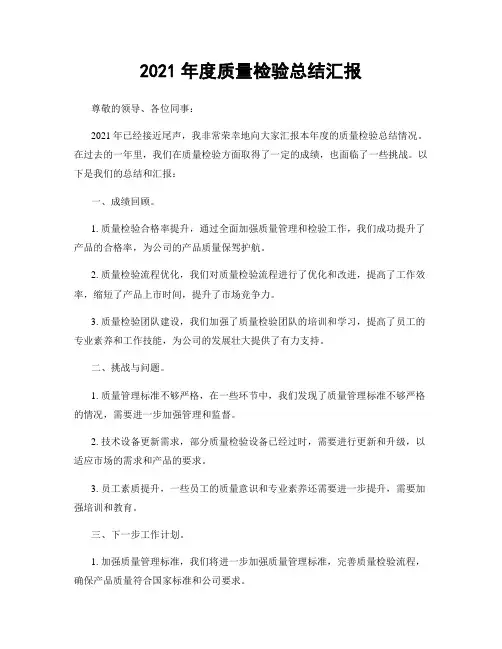 2021 年度质量检验总结汇报

尊敬的领导、各位同事：

2021 年已经接近尾声，我非常荣幸地向大家汇报本年度的质量检验总结情况。在过去的一年里，我们在质量检验方面取得了一定的成绩，也面临了一些挑战。以下是我们的总结和汇报：

一、成绩回顾。

1. 质量检验合格率提升，通过全面加强质量管理和检验工作，我们成功提升了产品的合格率，为公司的产品质量保驾护航。

2. 质量检验流程优化，我们对质量检验流程进行了优化和改进，提高了工作效率，缩短了产品上市时间，提升了市场竞争力。

3. 质量检验团队建设，我们加强了质量检验团队的培训和学习，提高了员工的专业素养和工作技能，为公司的发展壮大提供了有力支持。

二、挑战与问题。

1. 质量管理标准不够严格，在一些环节中，我们发现了质量管理标准不够严格的情况，需要进一步加强管理和监督。

2. 技术设备更新需求，部分质量检验设备已经过时，需要进行更新和升级，以适应市场的需求和产品的要求。

3. 员工素质提升，一些员工的质量意识和专业素养还需要进一步提升，需要加强培训和教育。

三、下一步工作计划。

1. 加强质量管理标准，我们将进一步加强质量管理标准，完善质量检验流程，确保产品质量符合国家标准和公司要求。